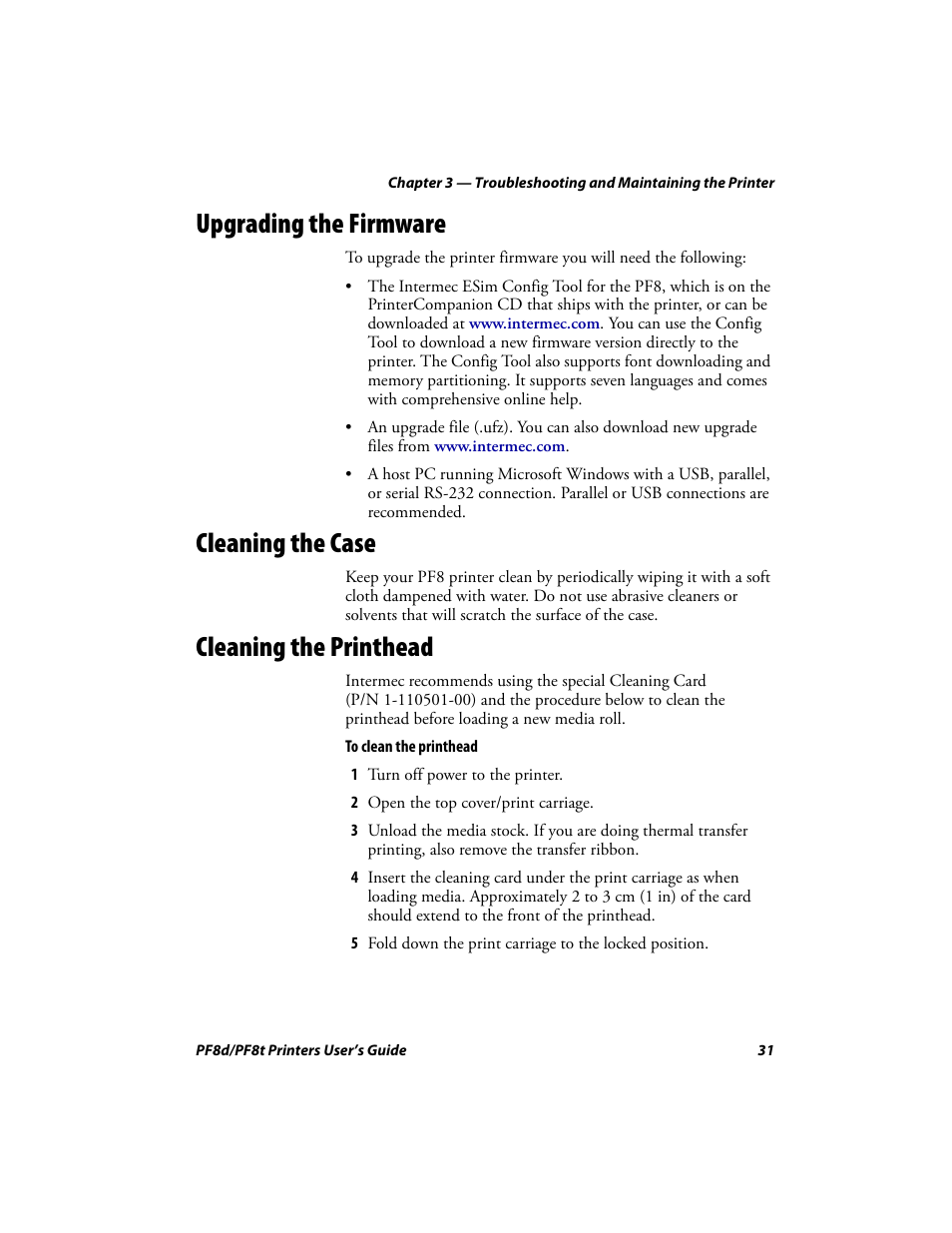 Chapter 3 — Troubleshooting and Maintaining the Printer

Upgrading the Firmware

To upgrade the printer firmware you will need the following:

• The Intermec ESim Config Tool for the PF8, which is on the PrinterCompanion CD that ships with the printer, or can be downloaded at www.intermec.com. You can use the Config Tool to download a new firmware version directly to the printer. The Config Tool also supports font downloading and memory partitioning. It supports seven languages and comes with comprehensive online help.

• An upgrade file (.ufz). You can also download new upgrade files from www.intermec.com.

• A host PC running Microsoft Windows with a USB, parallel, or serial RS-232 connection. Parallel or USB connections are recommended.

Cleaning the Case

Keep your PF8 printer clean by periodically wiping it with a soft cloth dampened with water. Do not use abrasive cleaners or solvents that will scratch the surface of the case.

Cleaning the Printhead

Intermec recommends using the special Cleaning Card (P/N 1-110501-00) and the procedure below to clean the printhead before loading a new media roll.

To clean the printhead

1 Turn off power to the printer.

2 Open the top cover/print carriage.

3 Unload the media stock. If you are doing thermal transfer printing, also remove the transfer ribbon.

4 Insert the cleaning card under the print carriage as when loading media. Approximately 2 to 3 cm (1 in) of the card should extend to the front of the printhead.

5 Fold down the print carriage to the locked position.

PF8d/PF8t Printers User's Guide 31